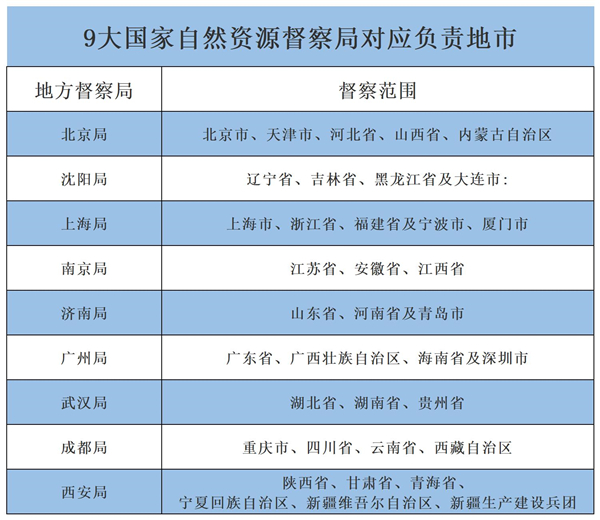 9大国家自然资源督察局对应负责地市

| 地方督察局 | 督察范围 |
|---|---|
| 北京局 | 北京市、天津市、河北省、山西省、内蒙古自治区 |
| 沈阳局 | 辽宁省、吉林省、黑龙江省及大连市: |
| 上海局 | 上海市、浙江省、福建省及宁波市、厦门市 |
| 南京局 | 江苏省、安徽省、江西省 |
| 济南局 | 山东省、河南省及青岛市 |
| 广州局 | 广东省、广西壮族自治区、海南省及深圳市 |
| 武汉局 | 湖北省、湖南省、贵州省 |
| 成都局 | 重庆市、四川省、云南省、西藏自治区 |
| 西安局 | 陕西省、甘肃省、青海省、宁夏回族自治区、新疆维吾尔自治区、新疆生产建设兵团 |